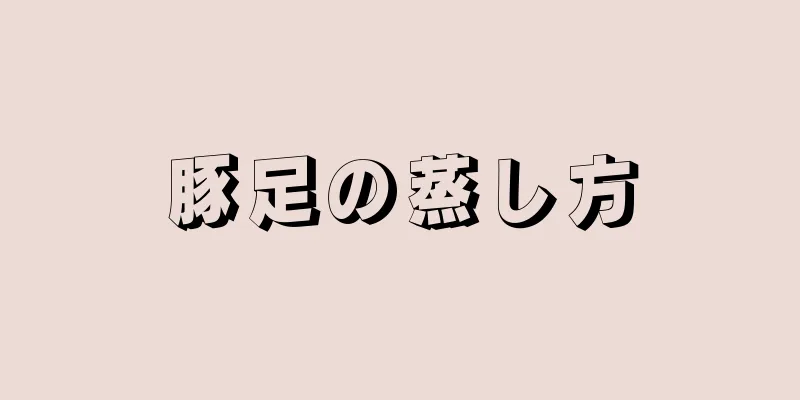 豚足の蒸し方